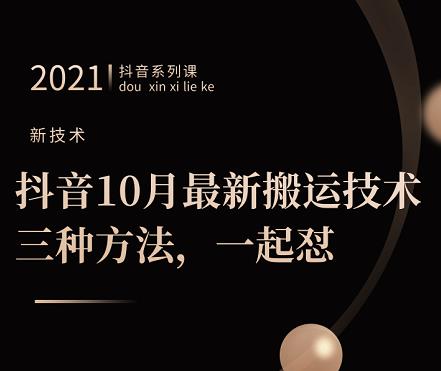 2021 抖音系列课
dou xin xi lie ke

新技术

抖音10月最新搬运技术
三种方法，一起怼